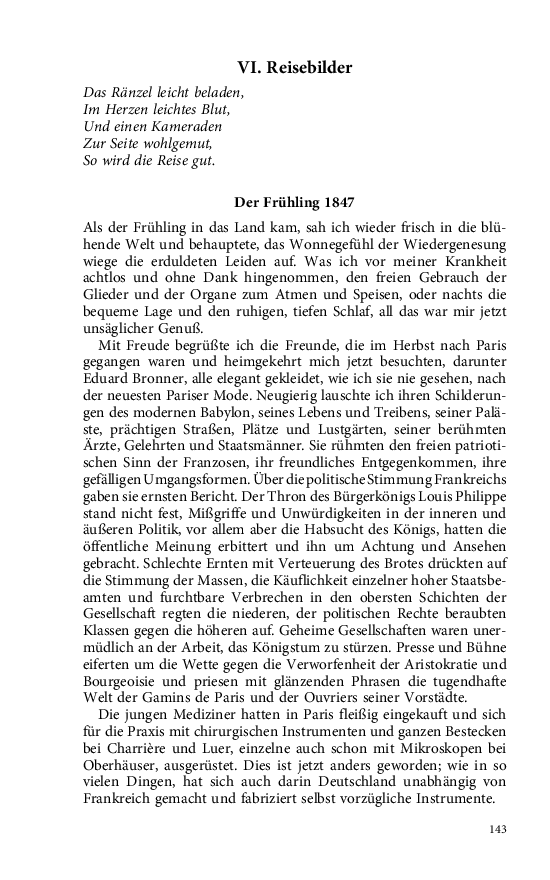 VI. Reisebilder

Das Ränzel leicht beladen,
Im Herzen leichtes Blut,
Und einen Kameraden
Zur Seite wohlgemut,
So wird die Reise gut.

Der Frühling 1847

Als der Frühling in das Land kam, sah ich wieder frisch in die blühende Welt und behauptete, das Wonnegefühl der Wiedergenesung wiege die erduldeten Leiden auf. Was ich vor meiner Krankheit achtlos und ohne Dank hingenommen, den freien Gebrauch der Glieder und der Organe zum Atmen und Speisen, oder nachts die bequeme Lage und den ruhigen, tiefen Schlaf, all das war mir jetzt unsäglicher Genuß.

Mit Freude begrüßte ich die Freunde, die im Herbst nach Paris gegangen waren und heimgekehrt mich jetzt besuchten, darunter Eduard Bronner, alle elegant gekleidet, wie ich sie nie gesehen, nach der neuesten Pariser Mode. Neugierig lauschte ich ihren Schilderungen des modernen Babylon, seines Lebens und Treibens, seiner Paläste, prächtigen Straßen, Plätze und Lustgärten, seiner berühmten Ärzte, Gelehrten und Staatsmänner. Sie rühmten den freien patriotischen Sinn der Franzosen, ihr freundliches Entgegenkommen, ihre gefälligen Umgangsformen. Über die politische Stimmung Frankreichs gaben sie ernsten Bericht. Der Thron des Bürgerkönigs Louis Philippe stand nicht fest, Mißgriffe und Unwürdigkeiten in der inneren und äußeren Politik, vor allem aber die Habsucht des Königs, hatten die öffentliche Meinung erbittert und ihn um Achtung und Ansehen gebracht. Schlechte Ernten mit Verteuerung des Brotes drückten auf die Stimmung der Massen, die Käuflichkeit einzelner hoher Staatsbeamten und furchtbare Verbrechen in den obersten Schichten der Gesellschaft regten die niederen, der politischen Rechte beraubten Klassen gegen die höheren auf. Geheime Gesellschaften waren unermüdlich an der Arbeit, das Königstum zu stürzen. Presse und Bühne eiferten um die Wette gegen die Verworfenheit der Aristokratie und Bourgeoisie und priesen mit glänzenden Phrasen die tugendhafte Welt der Gamins de Paris und der Ouvriers seiner Vorstädte.

Die jungen Mediziner hatten in Paris fleißig eingekauft und sich für die Praxis mit chirurgischen Instrumenten und ganzen Bestecken bei Charrière und Luer, einzelne auch schon mit Mikroskopen bei Oberhäuser, ausgerüstet. Dies ist jetzt anders geworden; wie in so vielen Dingen, hat sich auch darin Deutschland unabhängig von Frankreich gemacht und fabriziert selbst vorzügliche Instrumente.

143